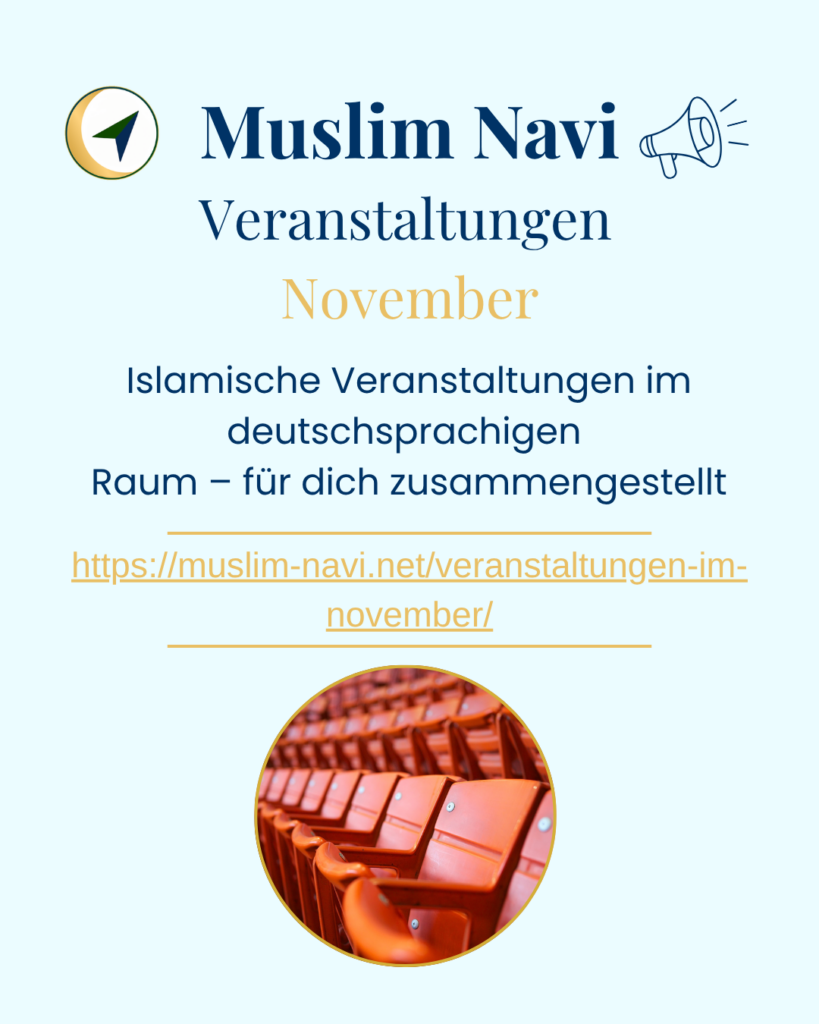 Muslim Navi

Veranstaltungen

November

Islamische Veranstaltungen im deutschsprachigen Raum – für dich zusammengestellt

https://muslim-navi.net/veranstaltungen-im-november/